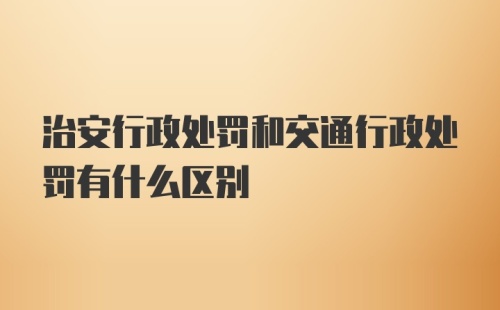 治安行政处罚和交通行政处罚有什么区别